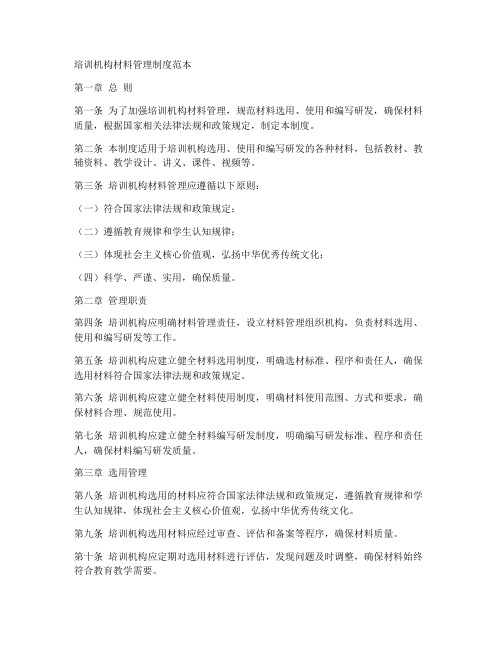 培训机构材料管理制度范本

第一章 总 则

第一条 为了加强培训机构材料管理，规范材料选用、使用和编写研发，确保材料质量，根据国家相关法律法规和政策规定，制定本制度。

第二条 本制度适用于培训机构选用、使用和编写研发的各种材料，包括教材、教辅资料、教学设计、讲义、课件、视频等。

第三条 培训机构材料管理应遵循以下原则：

（一）符合国家法律法规和政策规定；

（二）遵循教育规律和学生认知规律；

（三）体现社会主义核心价值观，弘扬中华优秀传统文化；

（四）科学、严谨、实用，确保质量。

第二章 管理职责

第四条 培训机构应明确材料管理责任，设立材料管理组织机构，负责材料选用、使用和编写研发等工作。

第五条 培训机构应建立健全材料选用制度，明确选材标准、程序和责任人，确保选用材料符合国家法律法规和政策规定。

第六条 培训机构应建立健全材料使用制度，明确材料使用范围、方式和要求，确保材料合理、规范使用。

第七条 培训机构应建立健全材料编写研发制度，明确编写研发标准、程序和责任人，确保材料编写研发质量。

第三章 选用管理

第八条 培训机构选用的材料应符合国家法律法规和政策规定，遵循教育规律和学生认知规律，体现社会主义核心价值观，弘扬中华优秀传统文化。

第九条 培训机构选用材料应经过审查、评估和备案等程序，确保材料质量。

第十条 培训机构应定期对选用材料进行评估，发现问题及时调整，确保材料始终符合教育教学需要。